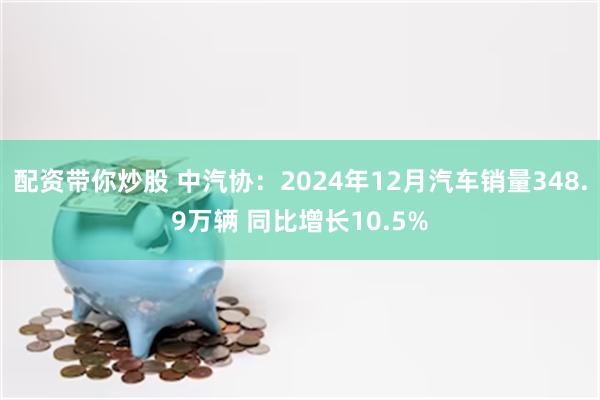 配资带你炒股 中汽协：2024年12月汽车销量348.9万辆 同比增长10.5%